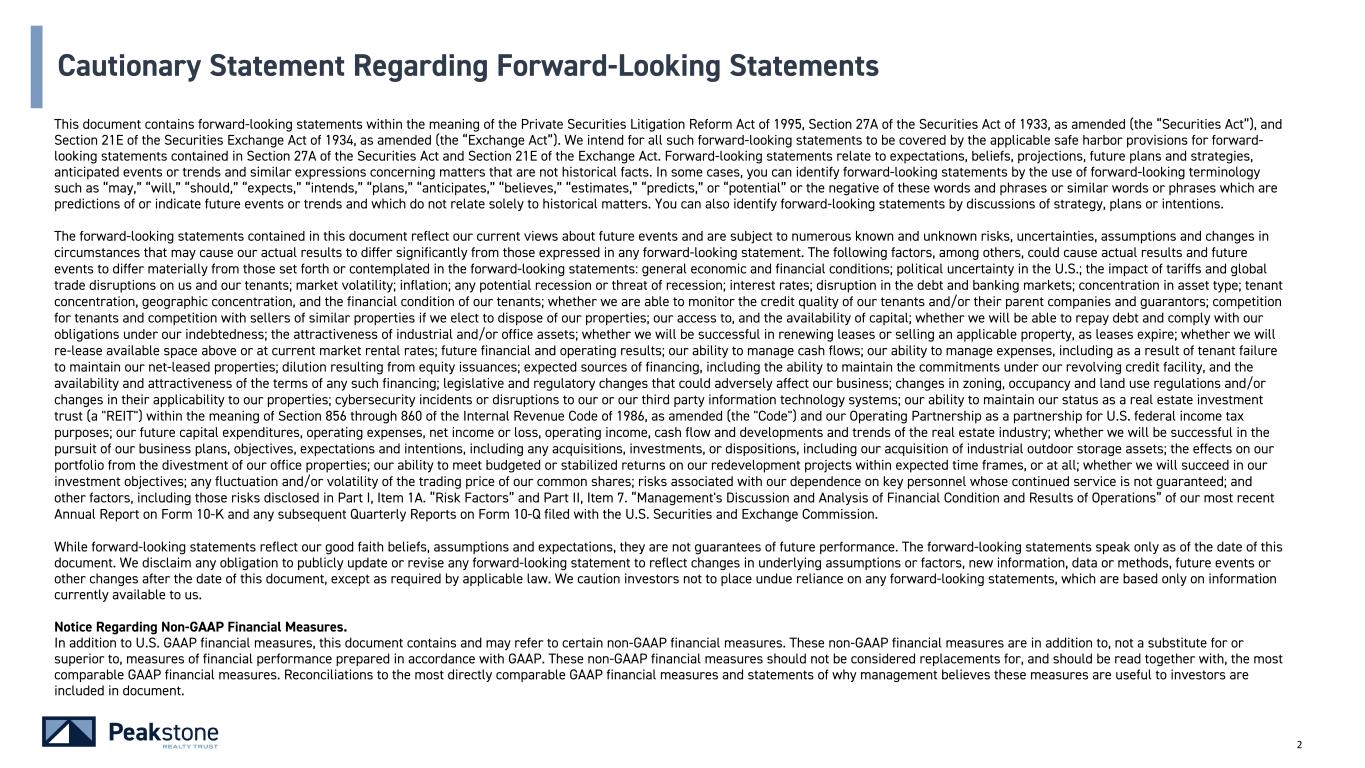 Cautionary Statement Regarding Forward-Looking Statements

This document contains forward-looking statements within the meaning of the Private Securities Litigation Reform Act of 1995, Section 27A of the Securities Act of 1933, as amended (the "Securities Act"), and Section 21E of the Securities Exchange Act of 1934, as amended (the "Exchange Act"). We intend for all such forward-looking statements to be covered by the applicable safe harbor provisions for forward-looking statements contained in Section 27A of the Securities Act and Section 21E of the Exchange Act. Forward-looking statements relate to expectations, beliefs, projections, future plans and strategies, anticipated events or trends and similar expressions concerning matters that are not historical facts. In some cases, you can identify forward-looking statements by the use of forward-looking terminology such as "may," "will," "should," "expects," "intends," "plans," "anticipates," "believes," "estimates," "predicts," or "potential" or the negative of these words and phrases or similar words or phrases which are predictions of or indicate future events or trends and which do not relate solely to historical matters. You can also identify forward-looking statements by discussions of strategy, plans or intentions.

The forward-looking statements contained in this document reflect our current views about future events and are subject to numerous known and unknown risks, uncertainties, assumptions and changes in circumstances that may cause our actual results to differ significantly from those expressed in any forward-looking statement. The following factors, among others, could cause actual results and future events to differ materially from those set forth or contemplated in the forward-looking statements: general economic and financial conditions; political uncertainty in the U.S.; the impact of tariffs and global trade disruptions on us and our tenants; market volatility; inflation; any potential recession or threat of recession; interest rates; disruption in the debt and banking markets; concentration in asset type; tenant concentration, geographic concentration, and the financial condition of our tenants; whether we are able to monitor the credit quality of our tenants and/or their parent companies and guarantors; competition for tenants and competition with sellers of similar properties if we elect to dispose of our properties; our access to, and the availability of capital; whether we will be able to repay debt and comply with our obligations under our indebtedness; the attractiveness of industrial and/or office assets; whether we will be successful in renewing leases or selling an applicable property, as leases expire; whether we will re-lease available space above or at current market rental rates; future financial and operating results; our ability to manage cash flows; our ability to manage expenses, including as a result of tenant failure to maintain our net-leased properties; dilution resulting from equity issuances; expected sources of financing, including the ability to maintain the commitments under our revolving credit facility, and the availability and attractiveness of the terms of any such financing; legislative and regulatory changes that could adversely affect our business; changes in zoning, occupancy and land use regulations and/or changes in their applicability to our properties; cybersecurity incidents or disruptions to our or our third party information technology systems; our ability to maintain our status as a real estate investment trust (a "REIT") within the meaning of Section 856 through 860 of the Internal Revenue Code of 1986, as amended (the "Code") and our Operating Partnership as a partnership for U.S. federal income tax purposes; our future capital expenditures, operating expenses, net income or loss, operating income, cash flow and developments and trends of the real estate industry; whether we will be successful in the pursuit of our business plans, objectives, expectations and intentions, including any acquisitions, investments, or dispositions, including our acquisition of industrial outdoor storage assets; the effects on our portfolio from the divestment of our office properties; our ability to meet budgeted or stabilized returns on our redevelopment projects within expected time frames, or at all; whether we will succeed in our investment objectives; any fluctuation and/or volatility of the trading price of our common shares; risks associated with our dependence on key personnel whose continued service is not guaranteed; and other factors, including those risks disclosed in Part I, Item 1A. "Risk Factors" and Part II, Item 7. "Management's Discussion and Analysis of Financial Condition and Results of Operations" of our most recent Annual Report on Form 10-K and any subsequent Quarterly Reports on Form 10-Q filed with the U.S. Securities and Exchange Commission.

While forward-looking statements reflect our good faith beliefs, assumptions and expectations, they are not guarantees of future performance. The forward-looking statements speak only as of the date of this document. We disclaim any obligation to publicly update or revise any forward-looking statement to reflect changes in underlying assumptions or factors, new information, data or methods, future events or other changes after the date of this document, except as required by applicable law. We caution investors not to place undue reliance on any forward-looking statements, which are based only on information currently available to us.

Notice Regarding Non-GAAP Financial Measures.
In addition to U.S. GAAP financial measures, this document contains and may refer to certain non-GAAP financial measures. These non-GAAP financial measures are in addition to, not a substitute for or superior to, measures of financial performance prepared in accordance with GAAP. These non-GAAP financial measures should not be considered replacements for, and should be read together with, the most comparable GAAP financial measures. Reconciliations to the most directly comparable GAAP financial measures and statements of why management believes these measures are useful to investors are included in document.

Peakstone REALTY TRUST

2